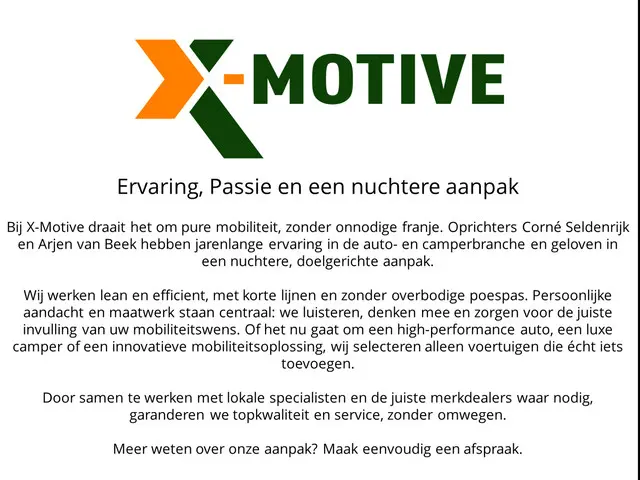 X-MOTIVE

Ervaring, Passie en een nuchtere aanpak

Bij X-Motive draait het om pure mobiliteit, zonder onnodige franje. Oprichters Corné Seldenrijk en Arjen van Beek hebben jarenlange ervaring in de auto- en camperbranche en geloven in een nuchtere, doelgerichte aanpak.

Wij werken lean en efficient, met korte lijnen en zonder overbodige poespas. Persoonlijke aandacht en maatwerk staan centraal: we luisteren, denken mee en zorgen voor de juiste invulling van uw mobiliteitswens. Of het nu gaat om een high-performance auto, een luxe camper of een innovatieve mobiliteitsoplossing, wij selecteren alleen voertuigen die écht iets toevoegen.

Door samen te werken met lokale specialisten en de juiste merkdealers waar nodig, garanderen we topkwaliteit en service, zonder omwegen.

Meer weten over onze aanpak? Maak eenvoudig een afspraak.